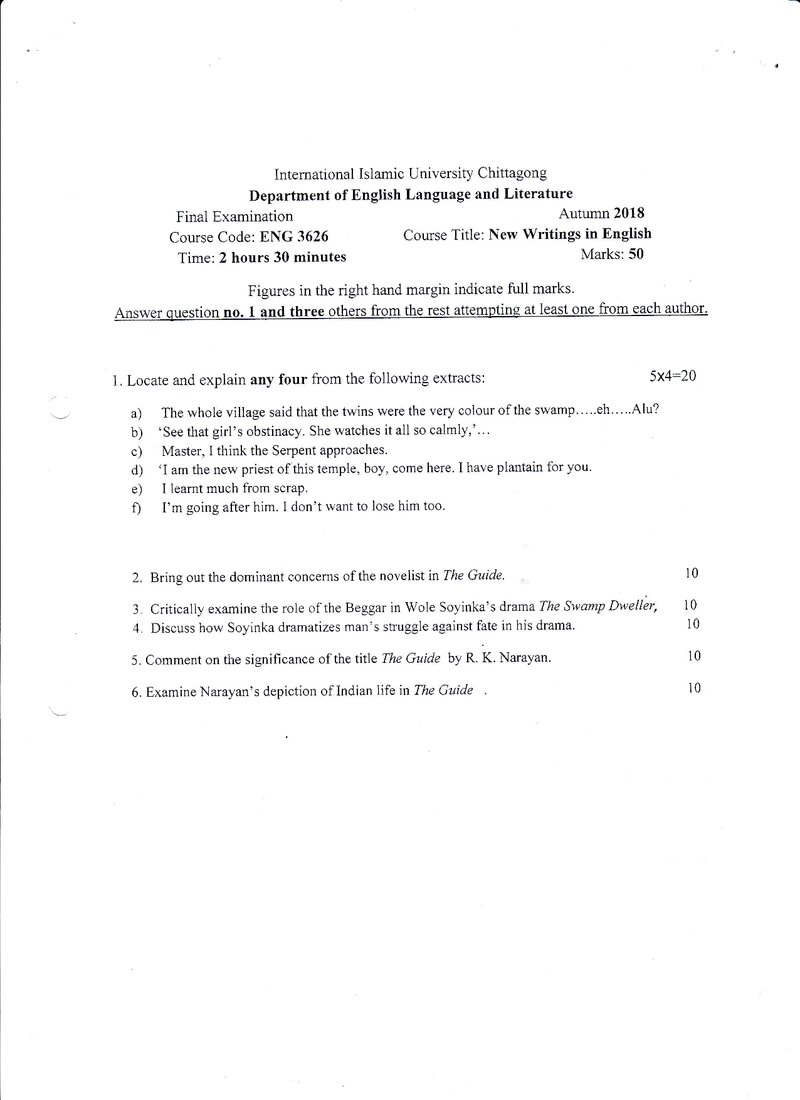 International Islamic University Chittagong
Department of English Language and Literature

Final Examination
Autumn 2018
Course Code: ENG 3626
Course Title: New Writings in English
Time: 2 hours 30 minutes
Marks: 50

Figures in the right hand margin indicate full marks.
Answer question no. 1 and three others from the rest attempting at least one from each author.

1. Locate and explain any four from the following extracts: 5x4=20

a) The whole village said that the twins were the very colour of the swamp.....eh.....Alu?
b) 'See that girl's obstinacy. She watches it all so calmly,'...
c) Master, I think the Serpent approaches.
d) 'I am the new priest of this temple, boy, come here. I have plantain for you.
e) I learnt much from scrap.
f) I'm going after him. I don't want to lose him too.

2. Bring out the dominant concerns of the novelist in The Guide. 10

3. Critically examine the role of the Beggar in Wole Soyinka's drama The Swamp Dweller, 10
4. Discuss how Soyinka dramatizes man's struggle against fate in his drama. 10

5. Comment on the significance of the title The Guide by R. K. Narayan. 10

6. Examine Narayan's depiction of Indian life in The Guide . 10